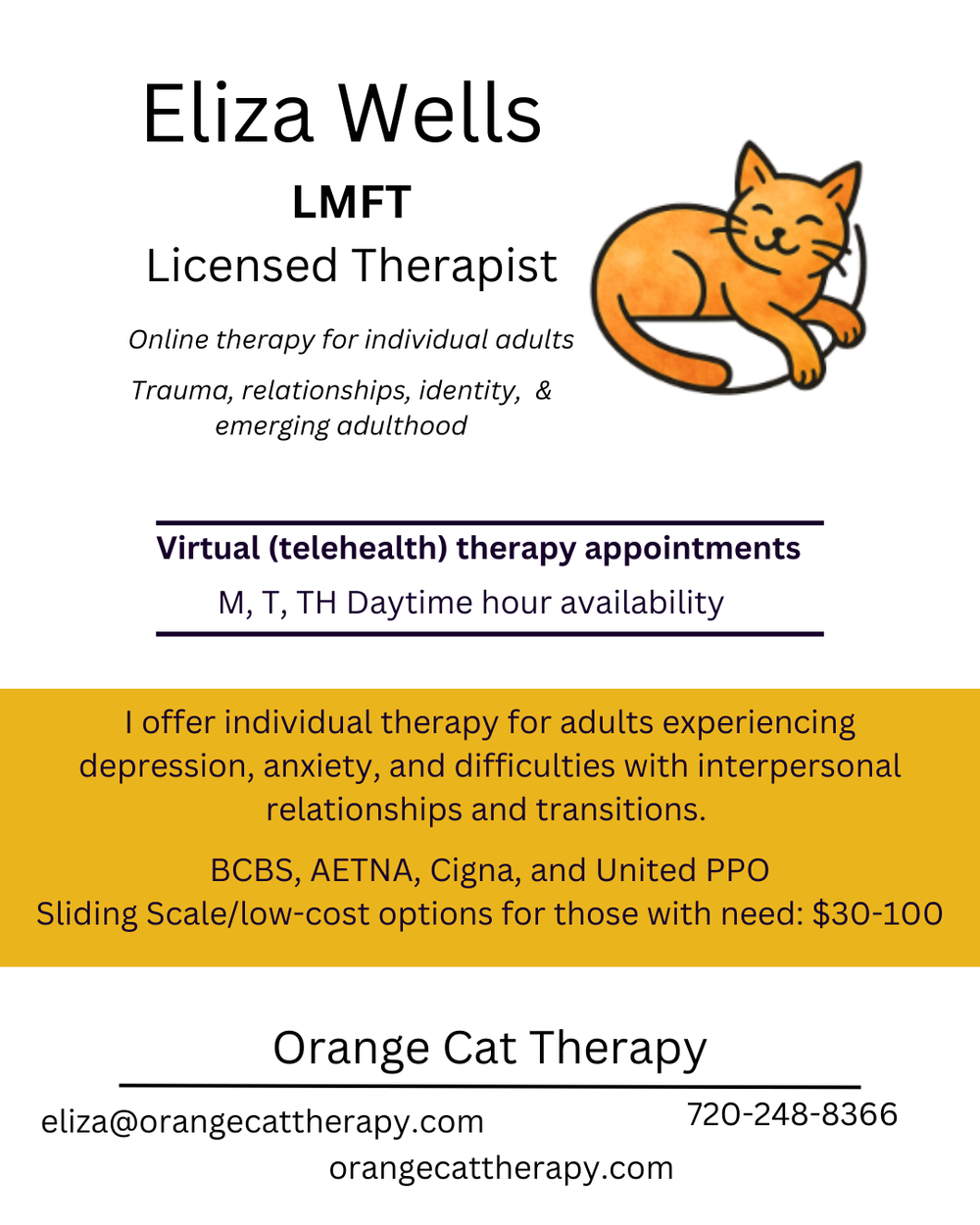 Eliza Wells

LMFT

Licensed Therapist

Online therapy for individual adults

Trauma, relationships, identity, & emerging adulthood

Virtual (telehealth) therapy appointments

M, T, TH Daytime hour availability

I offer individual therapy for adults experiencing depression, anxiety, and difficulties with interpersonal relationships and transitions.

BCBS, AETNA, Cigna, and United PPO
Sliding Scale/low-cost options for those with need: $30-100

Orange Cat Therapy

eliza@orangecattherapy.com

720-248-8366

orangecattherapy.com